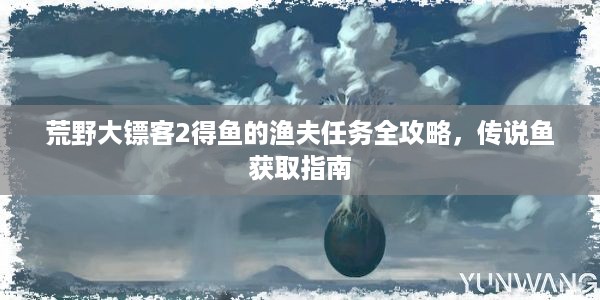 荒野大镖客2得鱼的渔夫任务全攻略，传说鱼获取指南

YUNWANG